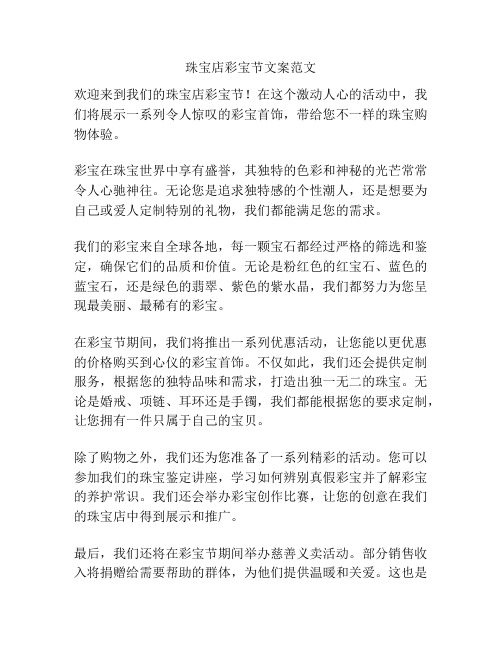 珠宝店彩宝节文案范文

欢迎来到我们的珠宝店彩宝节！在这个激动人心的活动中，我们将展示一系列令人惊叹的彩宝首饰，带给您不一样的珠宝购物体验。

彩宝在珠宝世界中享有盛誉，其独特的色彩和神秘的光芒常常令人心驰神往。无论您是追求独特感的个性潮人，还是想要为自己或爱人定制特别的礼物，我们都能满足您的需求。

我们的彩宝来自全球各地，每一颗宝石都经过严格的筛选和鉴定，确保它们的品质和价值。无论是粉红色的红宝石、蓝色的蓝宝石，还是绿色的翡翠、紫色的紫水晶，我们都努力为您呈现最美丽、最稀有的彩宝。

在彩宝节期间，我们将推出一系列优惠活动，让您能以更优惠的价格购买到心仪的彩宝首饰。不仅如此，我们还会提供定制服务，根据您的独特品味和需求，打造出独一无二的珠宝。无论是婚戒、项链、耳环还是手镯，我们都能根据您的要求定制，让您拥有一件只属于自己的宝贝。

除了购物之外，我们还为您准备了一系列精彩的活动。您可以参加我们的珠宝鉴定讲座，学习如何辨别真假彩宝并了解彩宝的养护常识。我们还会举办彩宝创作比赛，让您的创意在我们的珠宝店中得到展示和推广。

最后，我们还将在彩宝节期间举办慈善义卖活动。部分销售收入将捐赠给需要帮助的群体，为他们提供温暖和关爱。这也是